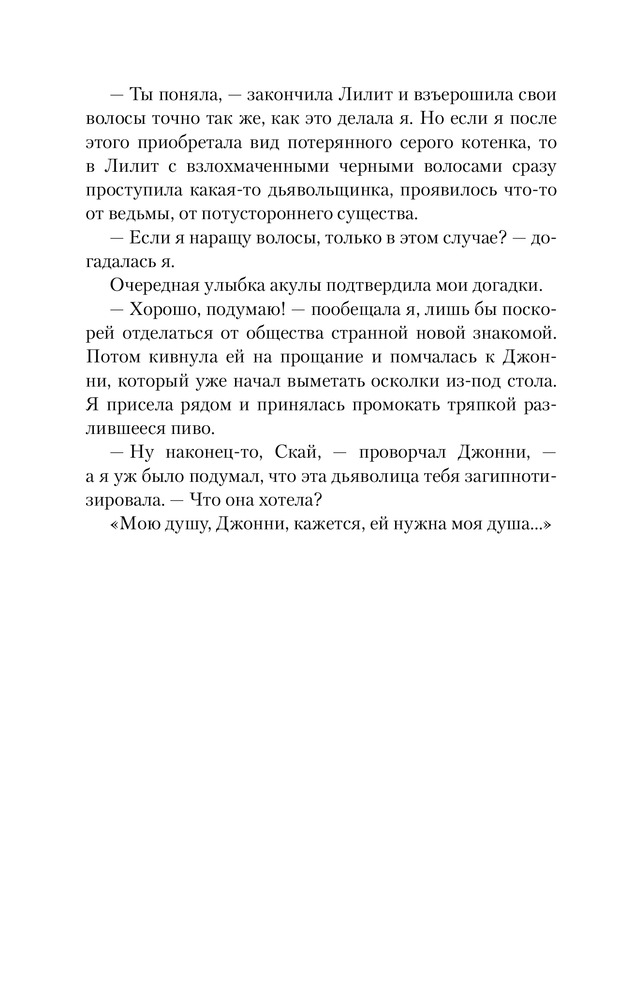 — Ты поняла, — закончила Лилит и взъерошила свои волосы точно так же, как это делала я. Но если я после этого приобретала вид потерянного серого котенка, то в Лилит с взлохмаченными черными волосами сразу проступила какая-то дьявольщинка, проявилось что-то от ведьмы, от потустороннего существа.

— Если я наращу волосы, только в этом случае? — догадалась я.

Очередная улыбка акулы подтвердила мои догадки.

— Хорошо, подумаю! — пообещала я, лишь бы поскорей отделаться от общества странной новой знакомой. Потом кивнула ей на прощание и помчалась к Джонни, который уже начал выметать осколки из-под стола. Я присела рядом и принялась промокать тряпкой разлившееся пиво.

— Ну наконец-то, Скай, — проворчал Джонни, — а я уж было подумал, что эта дьяволица тебя загипнотизировала. — Что она хотела?

«Мою душу, Джонни, кажется, ей нужна моя душа...»